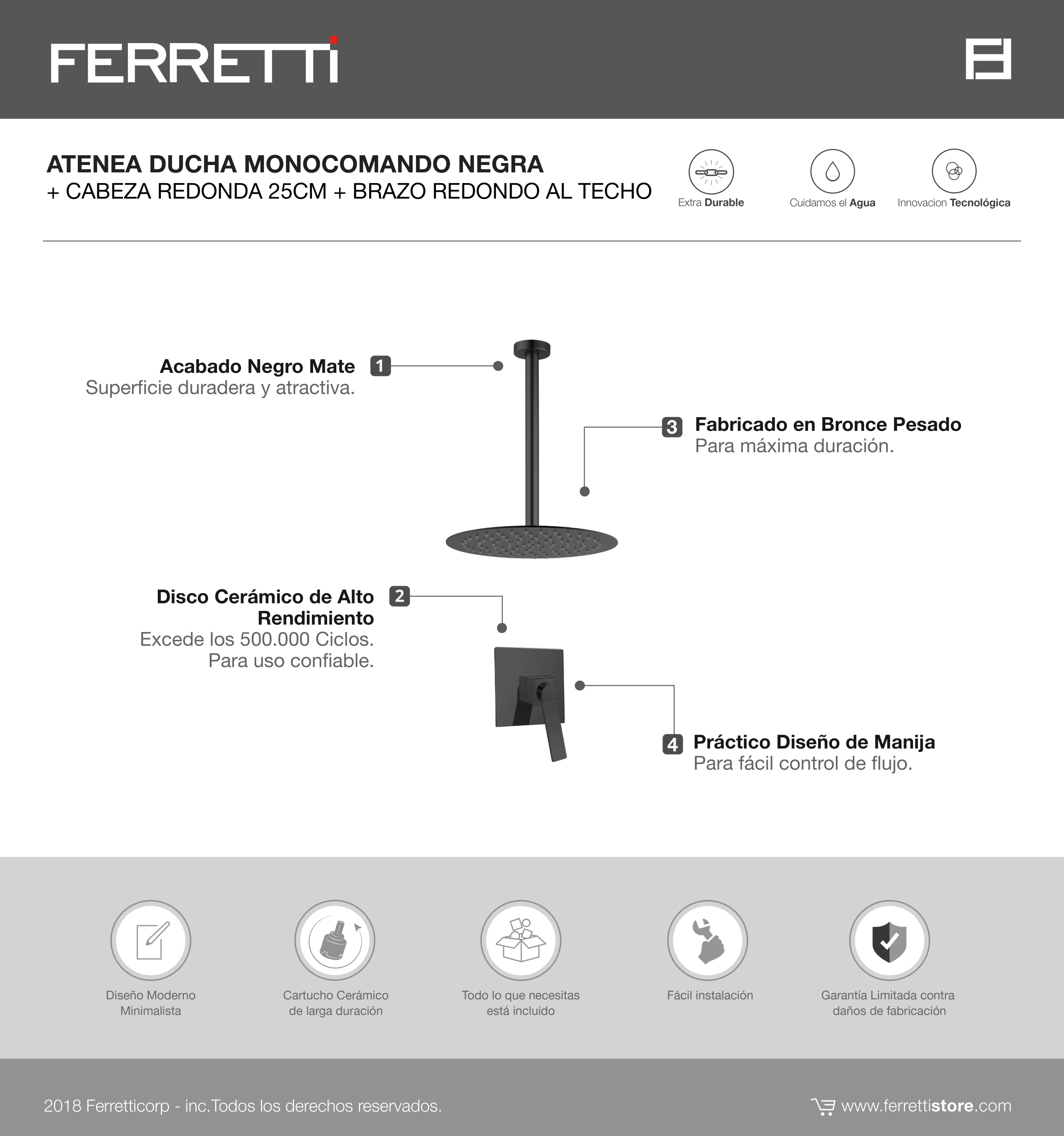 FERRETTI

ATENEA DUCHA MONOCOMANDO NEGRA
+ CABEZA REDONDA 25CM + BRAZO REDONDO AL TECHO

Extra Durable

Cuidamos el Agua

Innovacion Tecnológica

Acabado Negro Mate
Superficie duradera y atractiva.

1

3

Fabricado en Bronce Pesado
Para máxima duración.

Disco Cerámico de Alto Rendimiento
Excede los 500.000 Ciclos.
Para uso confiable.

2

4

Práctico Diseño de Manija
Para fácil control de flujo.

Diseño Moderno Minimalista

Cartucho Cerámico de larga duración

Todo lo que necesitas está incluido

Fácil instalación

Garantía Limitada contra daños de fabricación

2018 Ferretticorp - inc.Todos los derechos reservados.

www.ferrettistore.com